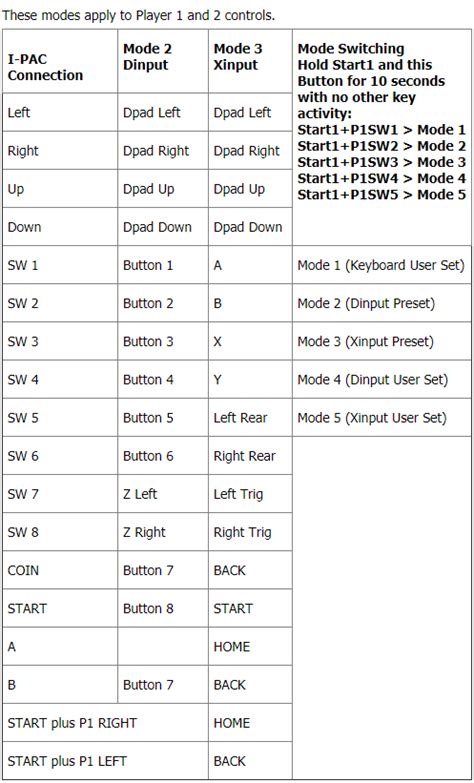 These modes apply to Player 1 and 2 controls.

| I-PAC Connection | Mode 2 Dinput | Mode 3 Xinput | Mode Switching Hold Start1 and this Button for 10 seconds with no other key activity: Start1+P1SW1 > Mode 1 Start1+P1SW2 > Mode 2 Start1+P1SW3 > Mode 3 Start1+P1SW4 > Mode 4 Start1+P1SW5 > Mode 5 |
|---|---|---|---|
| Left | Dpad Left | Dpad Left | |
| Right | Dpad Right | Dpad Right | |
| Up | Dpad Up | Dpad Up | |
| Down | Dpad Down | Dpad Down | |
| SW 1 | Button 1 | A | Mode 1 (Keyboard User Set) |
| SW 2 | Button 2 | B | Mode 2 (Dinput Preset) |
| SW 3 | Button 3 | X | Mode 3 (Xinput Preset) |
| SW 4 | Button 4 | Y | Mode 4 (Dinput User Set) |
| SW 5 | Button 5 | Left Rear | Mode 5 (Xinput User Set) |
| SW 6 | Button 6 | Right Rear | |
| SW 7 | Z Left | Left Trig | |
| SW 8 | Z Right | Right Trig | |
| COIN | Button 7 | BACK | |
| START | Button 8 | START | |
| A | | HOME | |
| B | Button 7 | BACK | |
| START plus P1 RIGHT | | HOME | |
| START plus P1 LEFT | | BACK | |